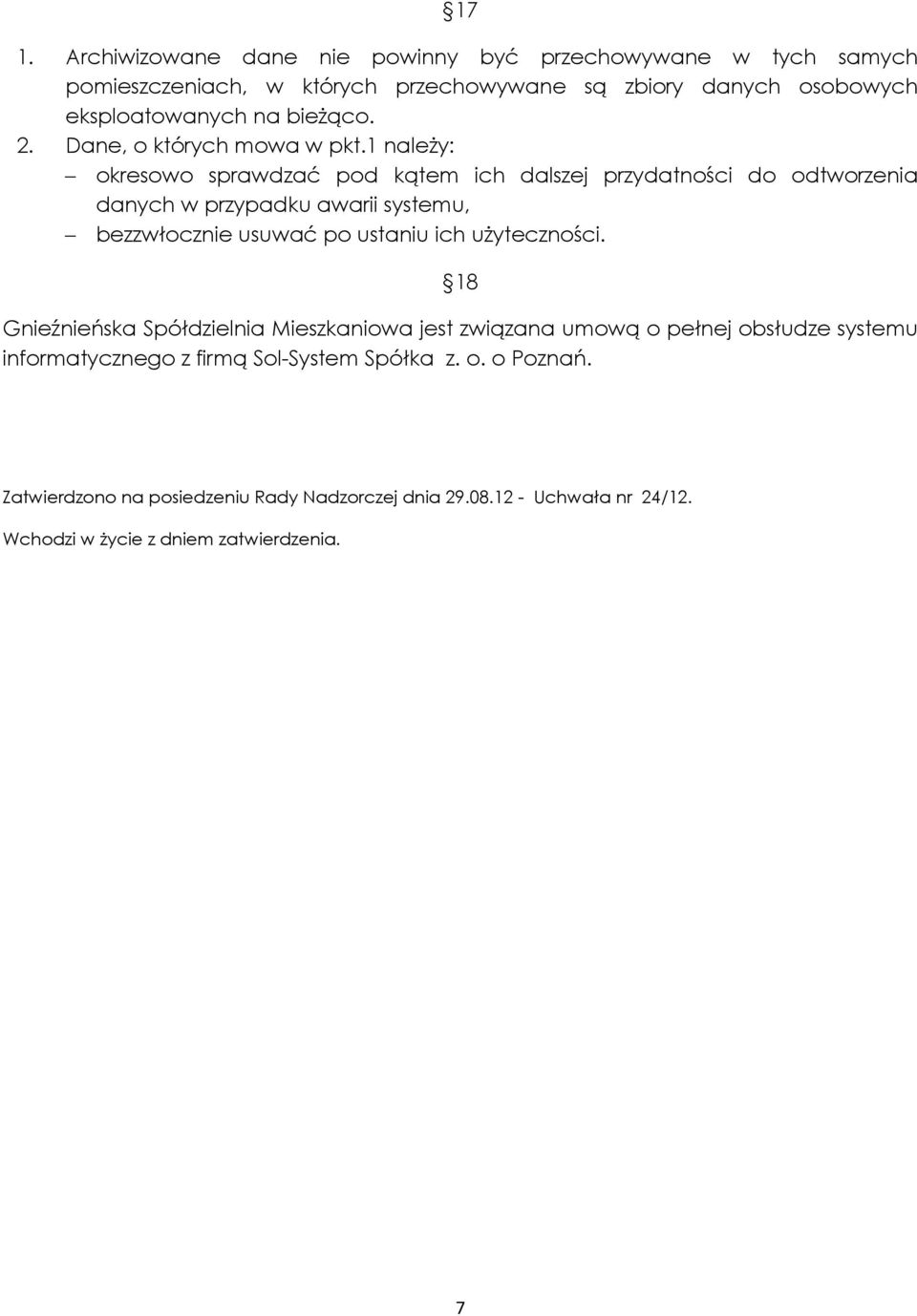 §17

1. Archiwizowane dane nie powinny być przechowywane w tych samych pomieszczeniach, w których przechowywane są zbiory danych osobowych eksploatowanych na bieżąco.
2. Dane, o których mowa w pkt.1 należy:
– okresowo sprawdzać pod kątem ich dalszej przydatności do odtworzenia danych w przypadku awarii systemu,
– bezzwłocznie usuwać po ustaniu ich użyteczności.

§18

Gnieźnieńska Spółdzielnia Mieszkaniowa jest związana umową o pełnej obsłudze systemu informatycznego z firmą Sol-System Spółka z. o. o Poznań.

Zatwierdzono na posiedzeniu Rady Nadzorczej dnia 29.08.12 - Uchwała nr 24/12.

Wchodzi w życie z dniem zatwierdzenia.

7